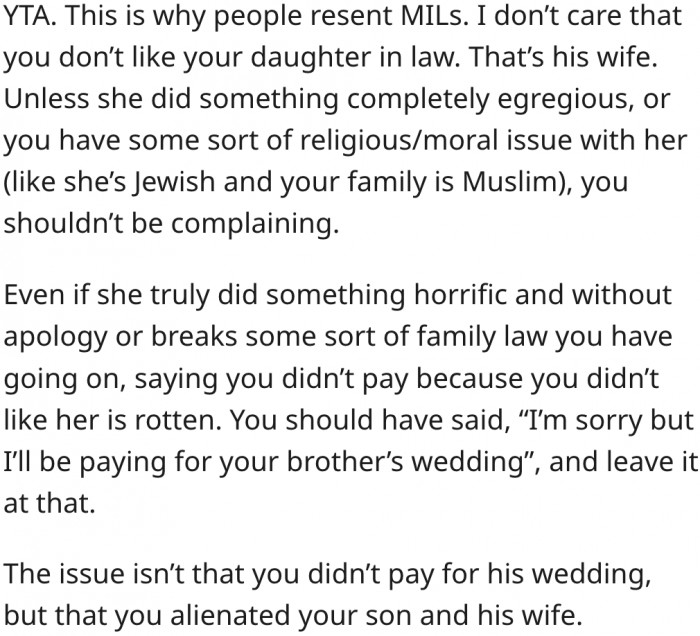 YTA. This is why people resent MILs. I don't care that you don't like your daughter in law. That's his wife. Unless she did something completely egregious, or you have some sort of religious/moral issue with her (like she's Jewish and your family is Muslim), you shouldn't be complaining.

Even if she truly did something horrific and without apology or breaks some sort of family law you have going on, saying you didn't pay because you didn't like her is rotten. You should have said, "I'm sorry but I'll be paying for your brother's wedding", and leave it at that.

The issue isn't that you didn't pay for his wedding, but that you alienated your son and his wife.